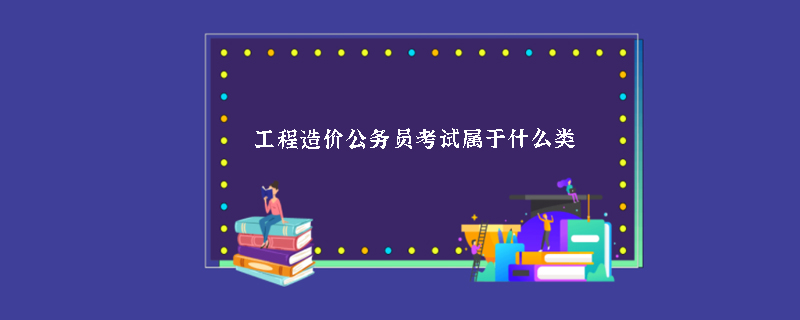 工程造价公务员考试属于什么类